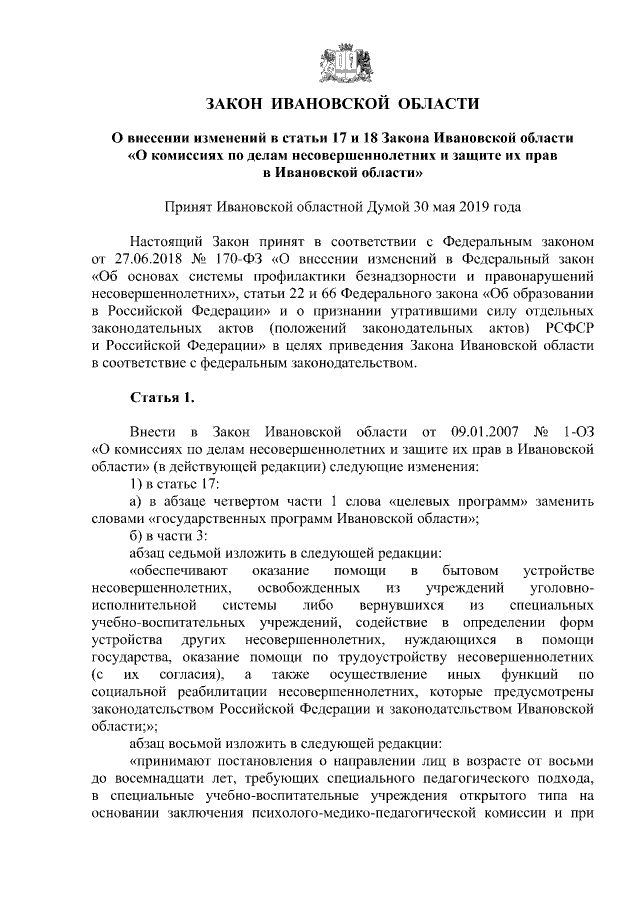 ЗАКОН ИВАНОВСКОЙ ОБЛАСТИ

О внесении изменений в статьи 17 и 18 Закона Ивановской области «О комиссиях по делам несовершеннолетних и защите их прав в Ивановской области»

Принят Ивановской областной Думой 30 мая 2019 года

Настоящий Закон принят в соответствии с Федеральным законом от 27.06.2018 № 170-ФЗ «О внесении изменений в Федеральный закон «Об основах системы профилактики безнадзорности и правонарушений несовершеннолетних», статьи 22 и 66 Федерального закона «Об образовании в Российской Федерации» и о признании утратившими силу отдельных законодательных актов (положений законодательных актов) РСФСР и Российской Федерации» в целях приведения Закона Ивановской области в соответствие с федеральным законодательством.

Статья 1.

Внести в Закон Ивановской области от 09.01.2007 № 1-ОЗ «О комиссиях по делам несовершеннолетних и защите их прав в Ивановской области» (в действующей редакции) следующие изменения:

1) в статье 17:

а) в абзаце четвертом части 1 слова «целевых программ» заменить словами «государственных программ Ивановской области»;

б) в части 3:

абзац седьмой изложить в следующей редакции:

«обеспечивают оказание помощи в бытовом устройстве несовершеннолетних, освобожденных из учреждений уголовно-исполнительной системы либо вернувшихся из специальных учебно-воспитательных учреждений, содействие в определении форм устройства других несовершеннолетних, нуждающихся в помощи государства, оказание помощи по трудоустройству несовершеннолетних (с их согласия), а также осуществление иных функций по социальной реабилитации несовершеннолетних, которые предусмотрены законодательством Российской Федерации и законодательством Ивановской области;»;

абзац восьмой изложить в следующей редакции:

«принимают постановления о направлении лиц в возрасте от восьми до восемнадцати лет, требующих специального педагогического подхода, в специальные учебно-воспитательные учреждения открытого типа на основании заключения психолого-медико-педагогической комиссии и при